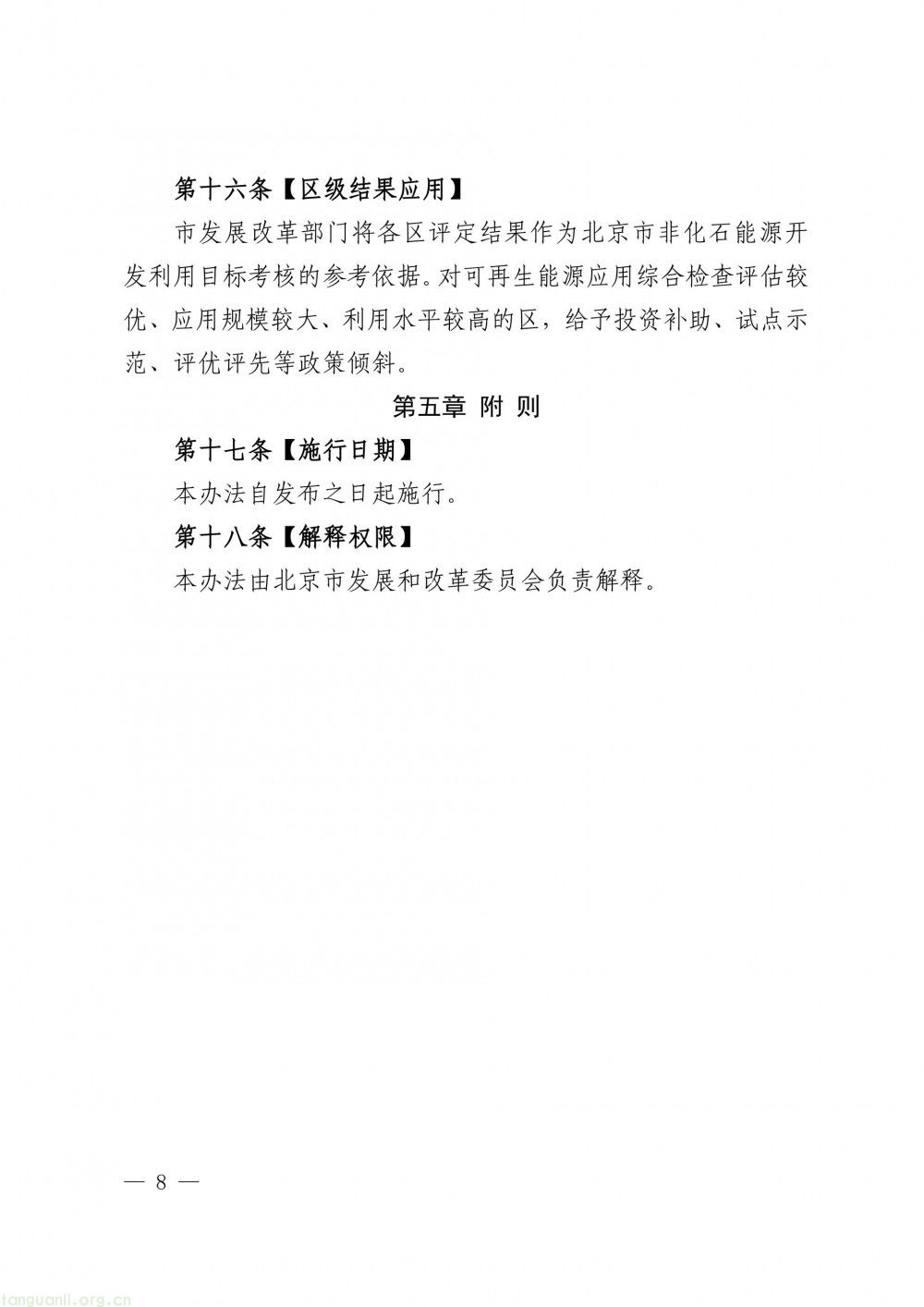 第十六条【区级结果应用】

市发展改革部门将各区评定结果作为北京市非化石能源开发利用目标考核的参考依据。对可再生能源应用综合检查评估较优、应用规模较大、利用水平较高的区，给予投资补助、试点示范、评优评先等政策倾斜。

第五章 附 则

第十七条【施行日期】

本办法自发布之日起施行。

第十八条【解释权限】

本办法由北京市发展和改革委员会负责解释。

— 8 —

tanguanli.org.cn